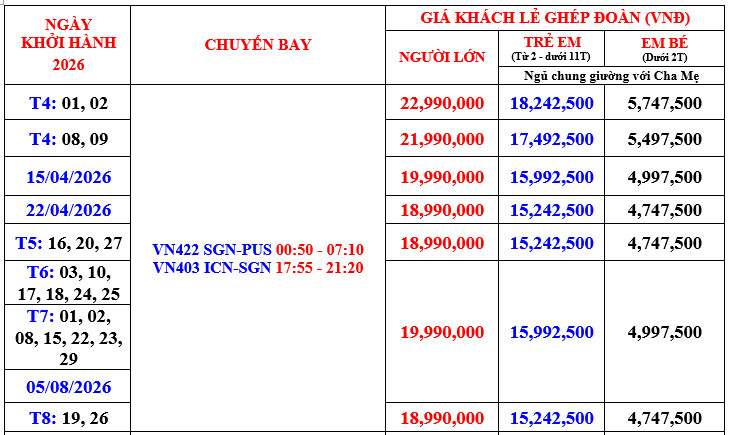 | NGÀY KHỞI HÀNH 2026 | CHUYẾN BAY | GIÁ KHÁCH LẺ GHÉP ĐOÀN (VNĐ) | | |
|---|---|---|---|---|
| | | NGƯỜI LỚN | TRẺ EM (Từ 2 - dưới 11T) | EM BÉ (Dưới 2T) |
| | | | Ngủ chung giường với Cha Mẹ | |
| T4: 01, 02 | VN422 SGN-PUS 00:50 - 07:10 VN403 ICN-SGN 17:55 - 21:20 | 22,990,000 | 18,242,500 | 5,747,500 |
| T4: 08, 09 | | 21,990,000 | 17,492,500 | 5,497,500 |
| 15/04/2026 | | 19,990,000 | 15,992,500 | 4,997,500 |
| 22/04/2026 | | 18,990,000 | 15,242,500 | 4,747,500 |
| T5: 16, 20, 27 | | 18,990,000 | 15,242,500 | 4,747,500 |
| T6: 03, 10, 17, 18, 24, 25 | | 19,990,000 | 15,992,500 | 4,997,500 |
| T7: 01, 02, 08, 15, 22, 23, 29 | | | | |
| 05/08/2026 | | | | |
| T8: 19, 26 | | 18,990,000 | 15,242,500 | 4,747,500 |